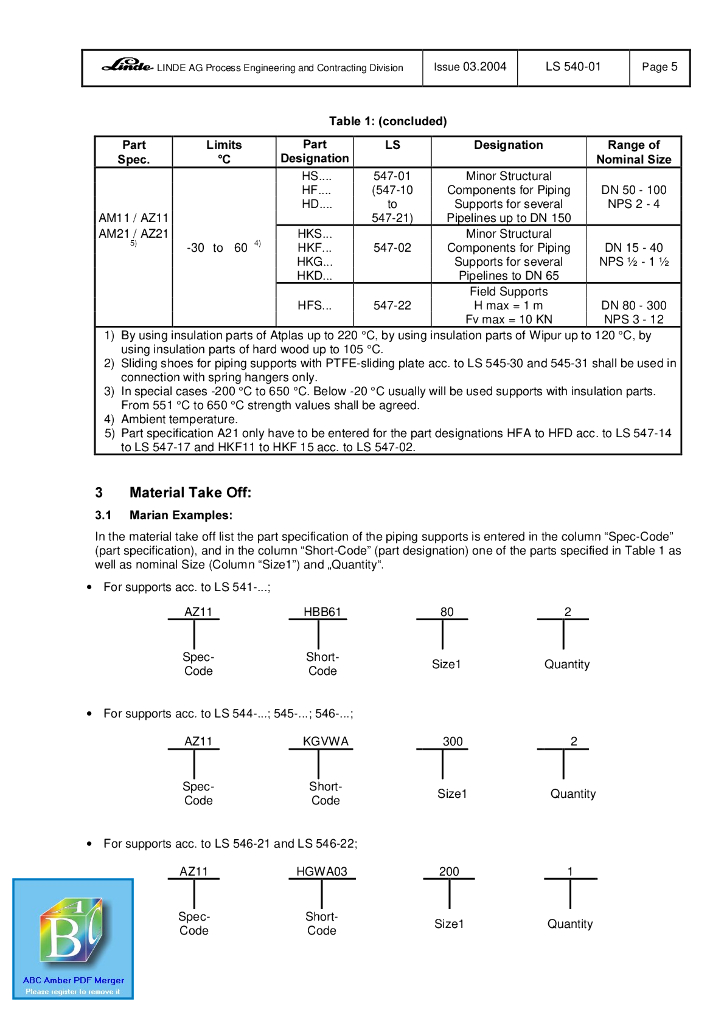 | Linde LINDE AG Process Engineering and Contracting Division | Issue 03.2004 | LS 540-01 | Page 5 |
|---|---|---|---|

Table 1: (concluded)

| Part Spec. | Limits °C | Part Designation | LS | Designation | Range of Nominal Size |
|---|---|---|---|---|---|
| AM11 / AZ11 AM21 / AZ21 $^{5)}$ | -30 to 60 $^{4)}$ | HS.... HF.... HD.... | 547-01 (547-10 to 547-21) | Minor Structural Components for Piping Supports for several Pipelines up to DN 150 | DN 50 - 100 NPS 2 - 4 |
| | | HKS... HKF... HKG... HKD... | 547-02 | Minor Structural Components for Piping Supports for several Pipelines to DN 65 | DN 15 - 40 NPS ½ - 1 ½ |
| | | HFS... | 547-22 | Field Supports H max = 1 m Fv max = 10 KN | DN 80 - 300 NPS 3 - 12 |

1) By using insulation parts of Atplas up to 220 °C, by using insulation parts of Wipur up to 120 °C, by using insulation parts of hard wood up to 105 °C.
2) Sliding shoes for piping supports with PTFE-sliding plate acc. to LS 545-30 and 545-31 shall be used in connection with spring hangers only.
3) In special cases -200 °C to 650 °C. Below -20 °C usually will be used supports with insulation parts. From 551 °C to 650 °C strength values shall be agreed.
4) Ambient temperature.
5) Part specification A21 only have to be entered for the part designations HFA to HFD acc. to LS 547-14 to LS 547-17 and HKF11 to HKF 15 acc. to LS 547-02.

3 Material Take Off:

3.1 Marian Examples:

In the material take off list the part specification of the piping supports is entered in the column "Spec-Code" (part specification), and in the column "Short-Code" (part designation) one of the parts specified in Table 1 as well as nominal Size (Column "Size1") and „Quantity".

• For supports acc. to LS 541-...;

AZ11 HBB61 80 2

Spec-Code Short-Code Size1 Quantity

• For supports acc. to LS 544-...; 545-...; 546-...;

AZ11 KGVWA 300 2

Spec-Code Short-Code Size1 Quantity

• For supports acc. to LS 546-21 and LS 546-22;

AZ11 HGWA03 200 1

Spec-Code Short-Code Size1 Quantity

ABC Amber PDF Merger
Please register to remove it